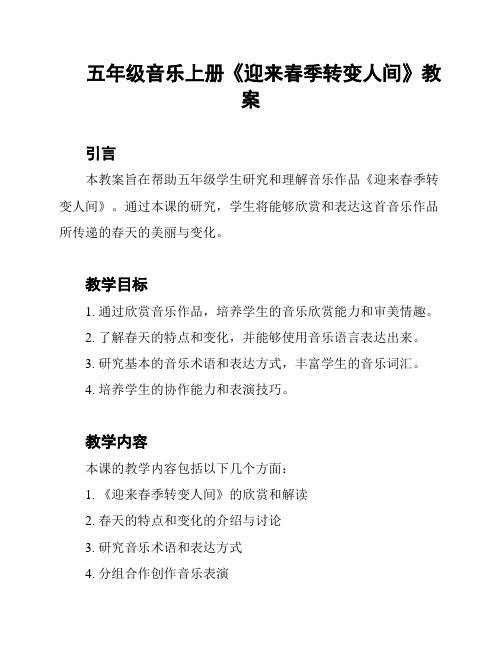 五年级音乐上册《迎来春季转变人间》教案

引言

本教案旨在帮助五年级学生研究和理解音乐作品《迎来春季转变人间》。通过本课的研究，学生将能够欣赏和表达这首音乐作品所传递的春天的美丽与变化。

教学目标

1. 通过欣赏音乐作品，培养学生的音乐欣赏能力和审美情趣。

2. 了解春天的特点和变化，并能够使用音乐语言表达出来。

3. 研究基本的音乐术语和表达方式，丰富学生的音乐词汇。

4. 培养学生的协作能力和表演技巧。

教学内容

本课的教学内容包括以下几个方面：

1. 《迎来春季转变人间》的欣赏和解读

2. 春天的特点和变化的介绍与讨论

3. 研究音乐术语和表达方式

4. 分组合作创作音乐表演